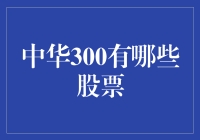 中华300有哪些股票